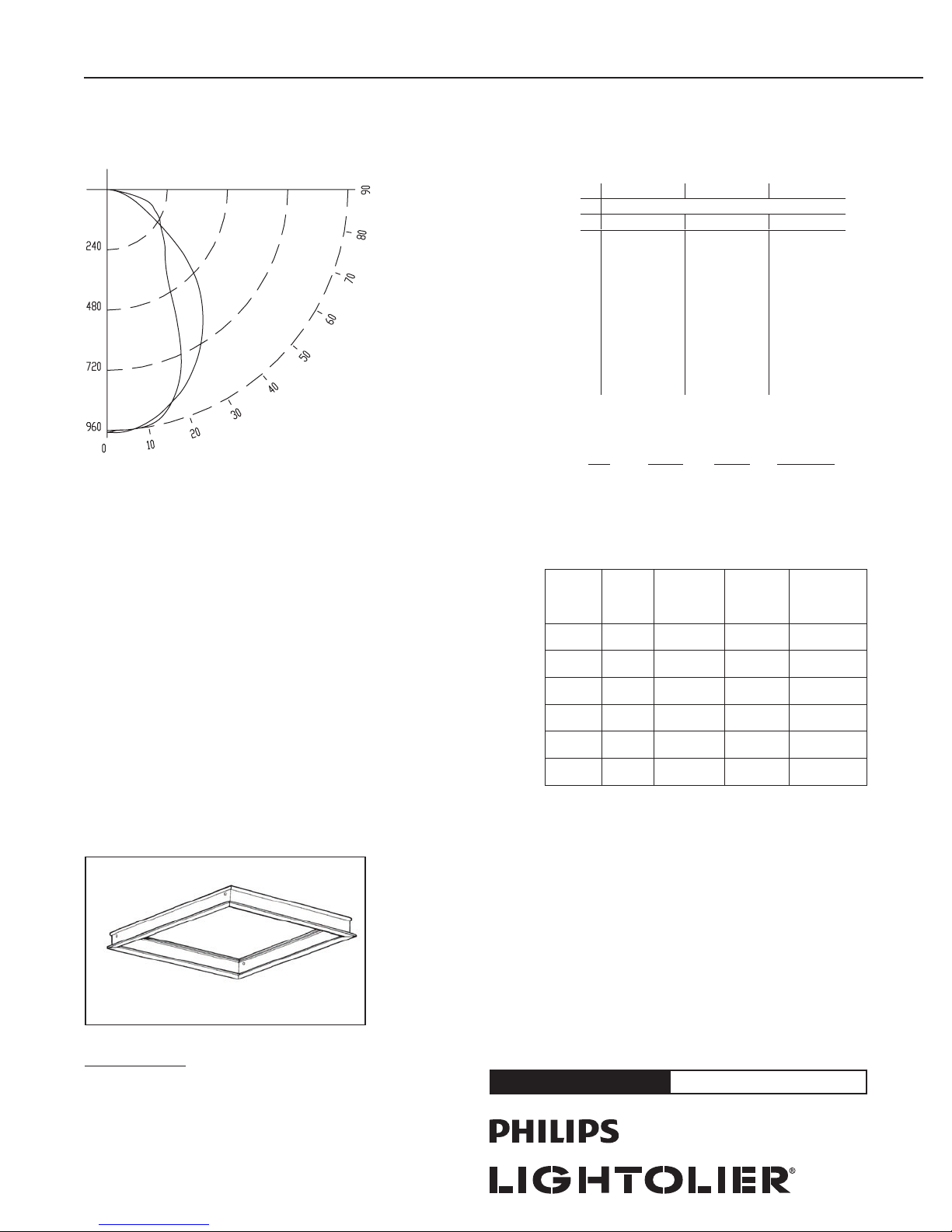 240

480

720

960

0

10

20

30

40

50

60

70

80

90

PHILIPS

LIGHTOLIER®